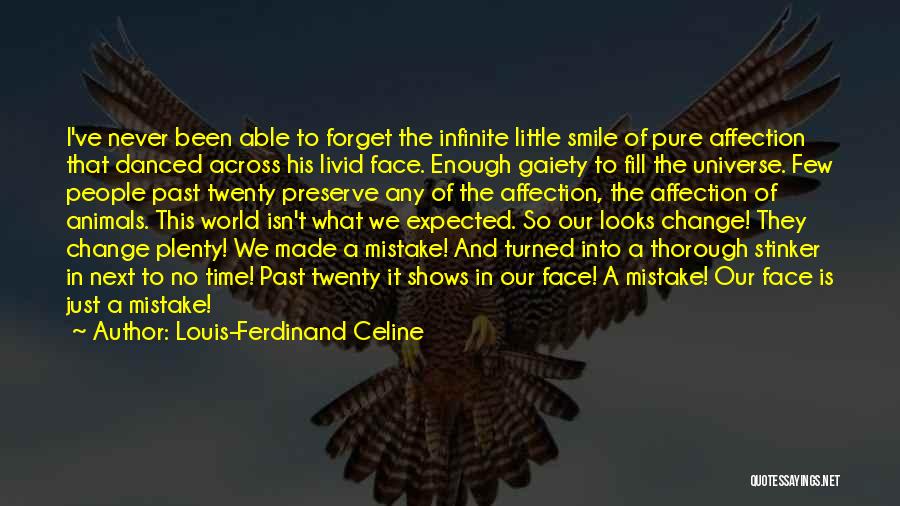 I've never been able to forget the infinite little smile of pure affection that danced across his livid face. Enough gaiety to fill the universe. Few people past twenty preserve any of the affection, the affection of animals. This world isn't what we expected. So our looks change! They change plenty! We made a mistake! And turned into a thorough stinker in next to no time! Past twenty it shows in our face! A mistake! Our face is just a mistake!

~ Author: Louis-Ferdinand Celine

QUOTESSAYINGS.NET